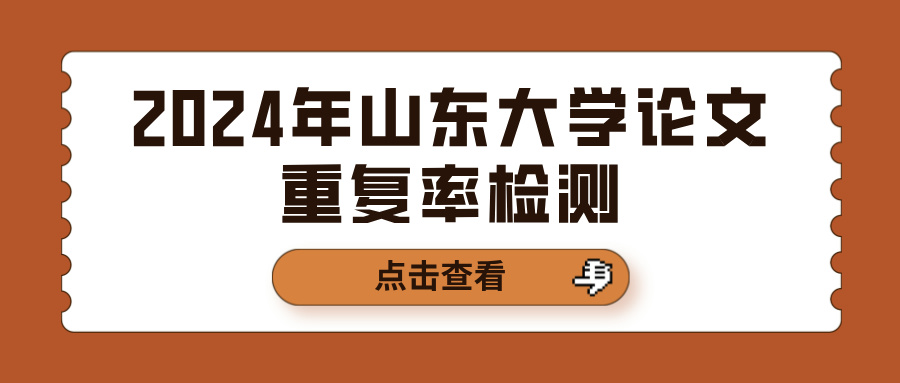 2024年山东大学论文重复率检测

点击查看